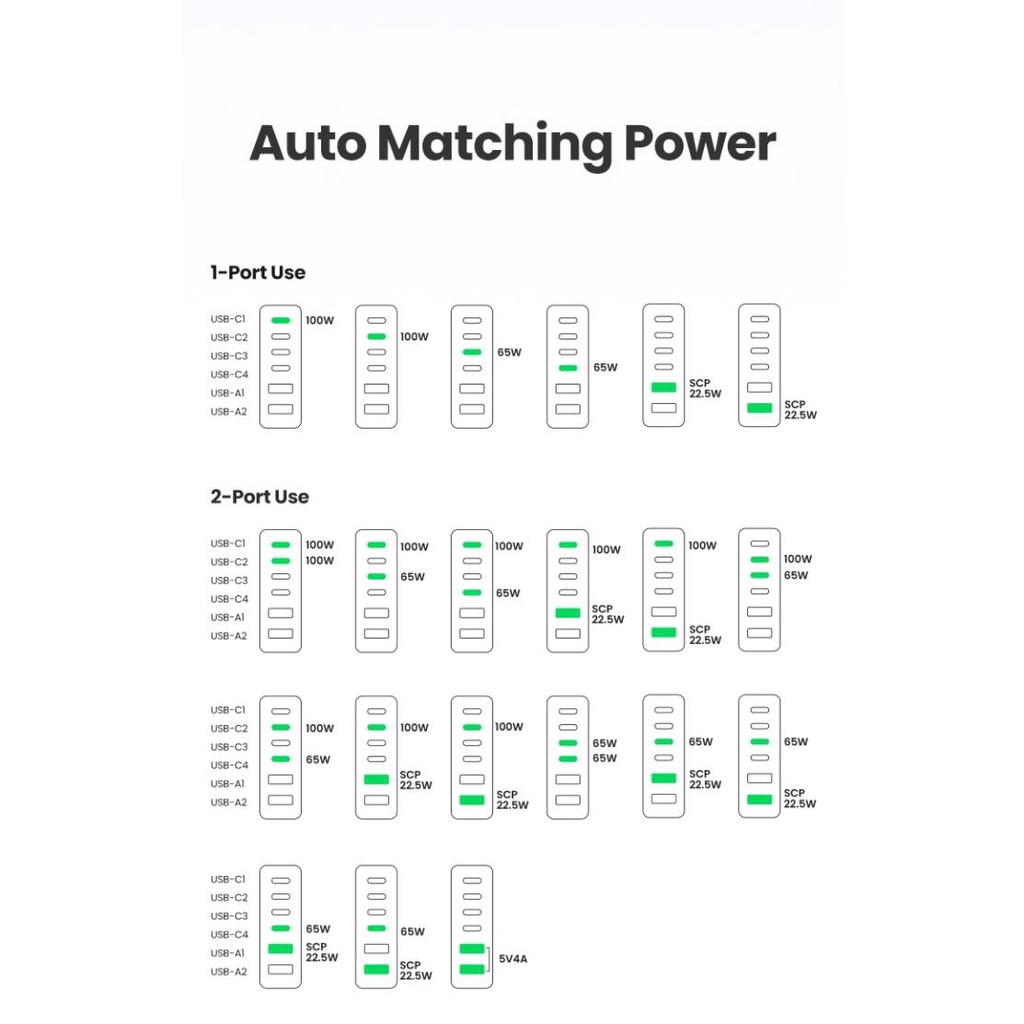 Auto Matching Power

1-Port Use

USB-C1
USB-C2
USB-C3
USB-C4
USB-A1
USB-A2

100W

100W

65W

65W

SCP
22.5W

SCP
22.5W

2-Port Use

USB-C1
USB-C2
USB-C3
USB-C4
USB-A1
USB-A2

100W
100W

100W
65W

100W
65W

100W
SCP
22.5W

100W
SCP
22.5W

100W
65W

USB-C1
USB-C2
USB-C3
USB-C4
USB-A1
USB-A2

100W
65W

100W
SCP
22.5W

100W
SCP
22.5W

65W
65W

65W
SCP
22.5W

65W
SCP
22.5W

USB-C1
USB-C2
USB-C3
USB-C4
USB-A1
USB-A2

65W
SCP
22.5W

65W
SCP
22.5W

5V4A